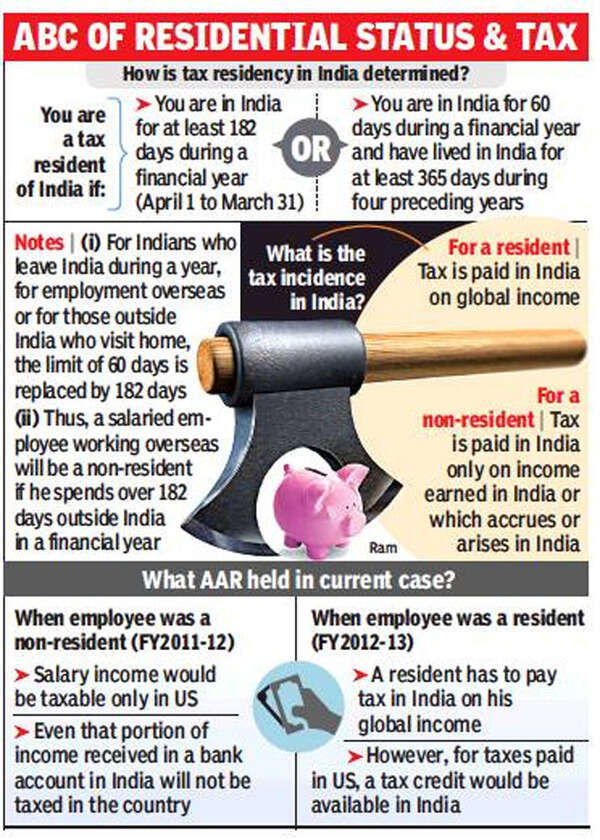 ABC OF RESIDENTIAL STATUS & TAX

How is tax residency in India determined?

You are a tax resident of India if:

➤ You are in India for at least 182 days during a financial year (April 1 to March 31)

OR

➤ You are in India for 60 days during a financial year and have lived in India for at least 365 days during four preceding years

Notes | (i) For Indians who leave India during a year, for employment overseas or for those outside India who visit home, the limit of 60 days is replaced by 182 days (ii) Thus, a salaried employee working overseas will be a non-resident if he spends over 182 days outside India in a financial year

What is the tax incidence in India?

For a resident | Tax is paid in India on global income

For a non-resident | Tax is paid in India only on income earned in India or which accrues or arises in India

Ram

What AAR held in current case?

When employee was a non-resident (FY2011-12)

➤ Salary income would be taxable only in US

➤ Even that portion of income received in a bank account in India will not be taxed in the country

When employee was a resident (FY2012-13)

➤ A resident has to pay tax in India on his global income

➤ However, for taxes paid in US, a tax credit would be available in India